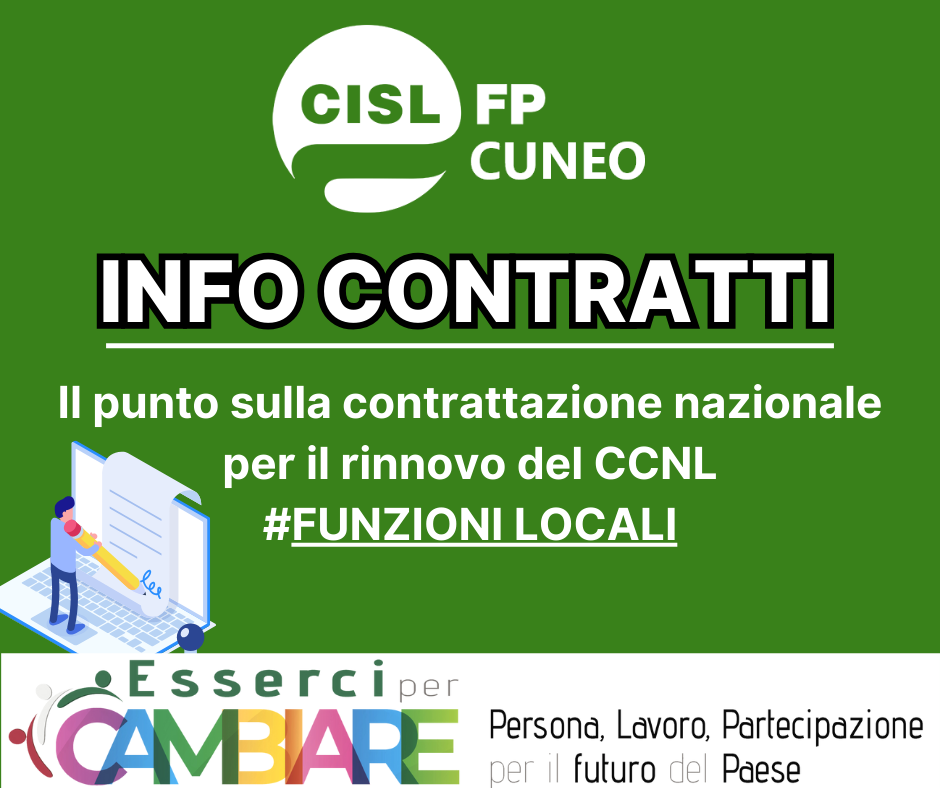 CISL FP CUNEO

INFO CONTRATTI

Il punto sulla contrattazione nazionale per il rinnovo del CCNL #FUNZIONI LOCALI

Esserci per CAMBIARE

Persona, Lavoro, Partecipazione per il futuro del Paese